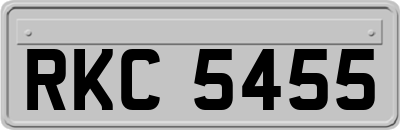 RKC 5455